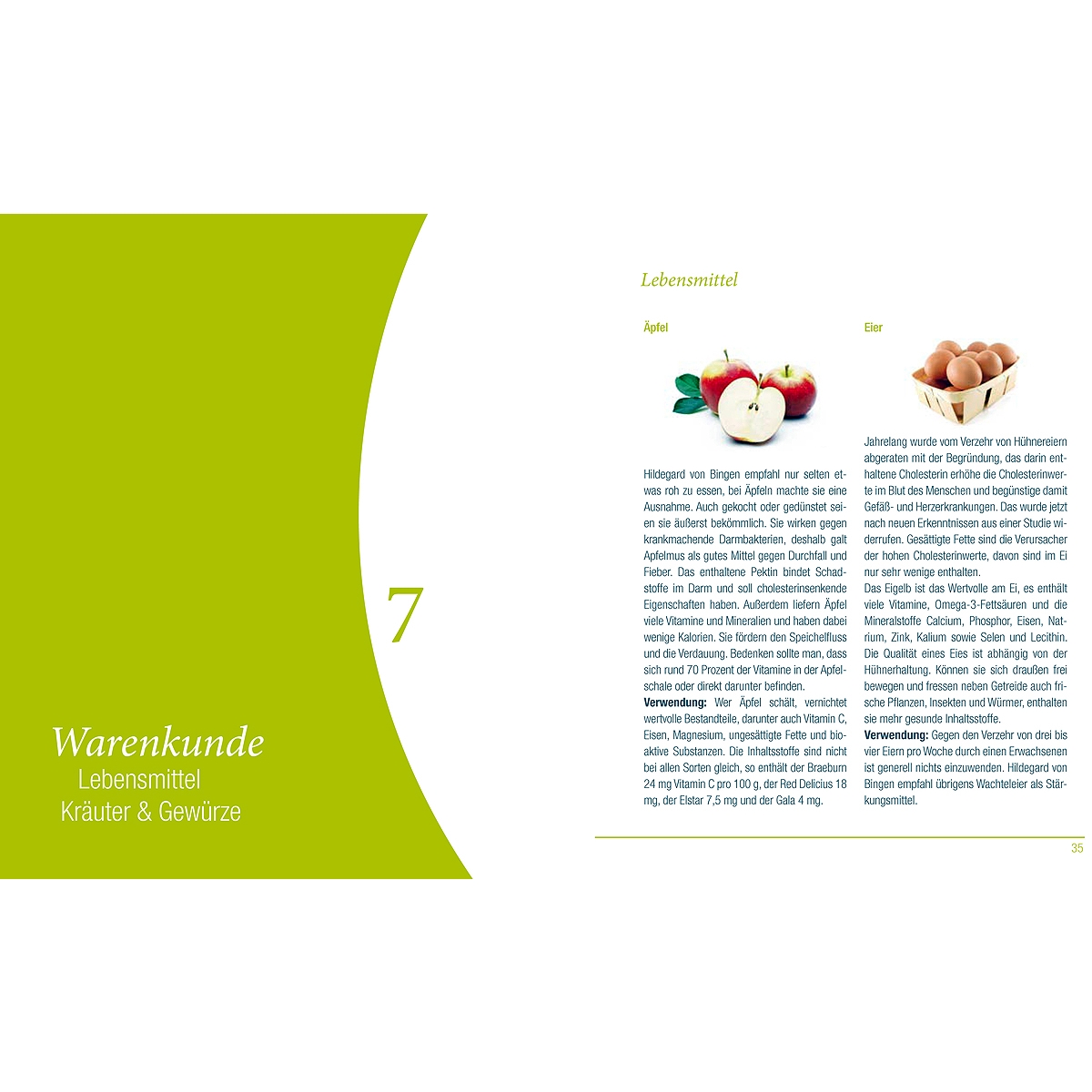 7

Warenkunde

Lebensmittel

Kräuter & Gewürze

Lebensmittel

Äpfel

Hildegard von Bingen empfahl nur selten etwas roh zu essen, bei Äpfeln machte sie eine Ausnahme. Auch gekocht oder gedünstet seien sie äußerst bekömmlich. Sie wirken gegen krankmachende Darmbakterien, deshalb galt Apfelmus als gutes Mittel gegen Durchfall und Fieber. Das enthaltene Pektin bindet Schadstoffe im Darm und soll cholesterinsenkende Eigenschaften haben. Außerdem liefern Äpfel viele Vitamine und Mineralien und haben dabei wenige Kalorien. Sie fördern den Speichelfluss und die Verdauung. Bedenken sollte man, dass sich rund 70 Prozent der Vitamine in der Apfelschale oder direkt darunter befinden.

Verwendung: Wer Äpfel schält, vernichtet wertvolle Bestandteile, darunter auch Vitamin C, Eisen, Magnesium, ungesättigte Fette und bioaktive Substanzen. Die Inhaltsstoffe sind nicht bei allen Sorten gleich, so enthält der Braeburn 24 mg Vitamin C pro 100 g, der Red Delicius 18 mg, der Elstar 7,5 mg und der Gala 4 mg.

Eier

Jahrelang wurde vom Verzehr von Hühnereiern abgeraten mit der Begründung, das darin enthaltene Cholesterin erhöhe die Cholesterinwerte im Blut des Menschen und begünstige damit Gefäß- und Herzerkrankungen. Das wurde jetzt nach neuen Erkenntnissen aus einer Studie widerrufen. Gesättigte Fette sind die Verursacher der hohen Cholesterinwerte, davon sind im Ei nur sehr wenige enthalten.

Das Eigelb ist das Wertvolle am Ei, es enthält viele Vitamine, Omega-3-Fettsäuren und die Mineralstoffe Calcium, Phosphor, Eisen, Natrium, Zink, Kalium sowie Selen und Lecithin. Die Qualität eines Eies ist abhängig von der Hühnerhaltung. Können sie sich draußen frei bewegen und fressen neben Getreide auch frische Pflanzen, Insekten und Würmer, enthalten sie mehr gesunde Inhaltsstoffe.

Verwendung: Gegen den Verzehr von drei bis vier Eiern pro Woche durch einen Erwachsenen ist generell nichts einzuwenden. Hildegard von Bingen empfahl übrigens Wachteleier als Stärkungsmittel.

35